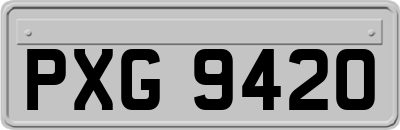 PXG 9420